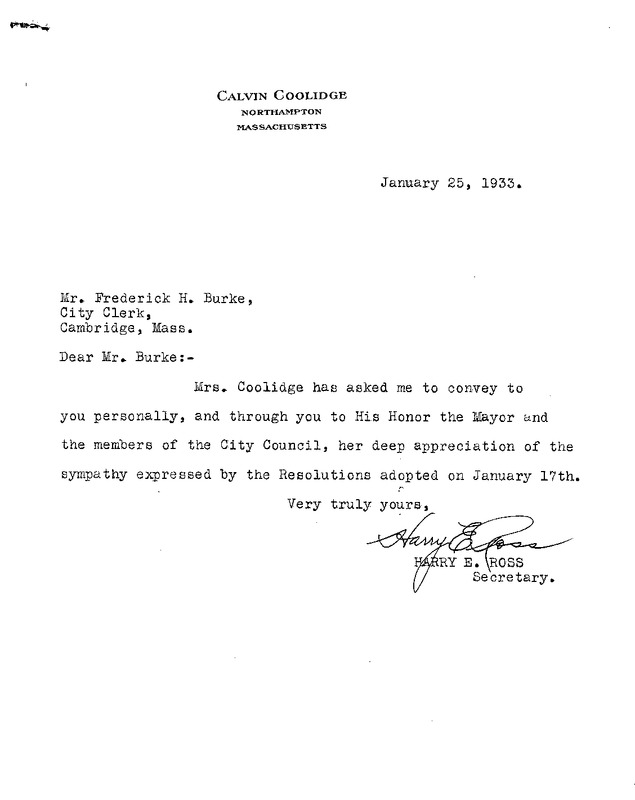 CALVIN COOLIDGE
NORTHAMPTON
MASSACHUSETTS

January 25, 1933.

Mr. Frederick H. Burke,
City Clerk,
Cambridge, Mass.

Dear Mr. Burke:-

Mrs. Coolidge has asked me to convey to you personally, and through you to His Honor the Mayor and the members of the City Council, her deep appreciation of the sympathy expressed by the Resolutions adopted on January 17th.

Very truly yours,

Harry E. Ross

HARRY E. ROSS
Secretary.